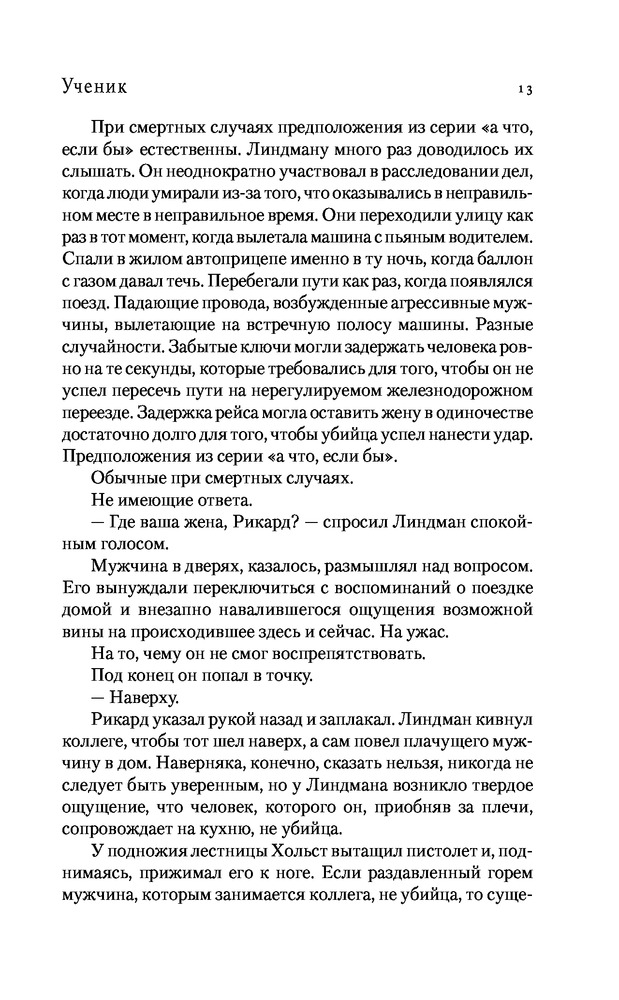 Ученик 13

При смертных случаях предположения из серии «а что, если бы» естественны. Линдману много раз доводилось их слышать. Он неоднократно участвовал в расследовании дел, когда люди умирали из-за того, что оказывались в неправильном месте в неправильное время. Они переходили улицу как раз в тот момент, когда вылетала машина с пьяным водителем. Спали в жилом автоприцепе именно в ту ночь, когда баллон с газом давал течь. Перебегали пути как раз, когда появлялся поезд. Падающие провода, возбужденные агрессивные мужчины, вылетающие на встречную полосу машины. Разные случайности. Забытые ключи могли задержать человека ровно на те секунды, которые требовались для того, чтобы он не успел пересечь пути на нерегулируемом железнодорожном переезде. Задержка рейса могла оставить жену в одиночестве достаточно долго для того, чтобы убийца успел нанести удар. Предположения из серии «а что, если бы».

Обычные при смертных случаях.

Не имеющие ответа.

— Где ваша жена, Рикард? — спросил Линдман спокойным голосом.

Мужчина в дверях, казалось, размышлял над вопросом. Его вынуждали переключиться с воспоминаний о поездке домой и внезапно навалившегося ощущения возможной вины на происходившее здесь и сейчас. На ужас.

На то, чему он не смог воспрепятствовать.

Под конец он попал в точку.

— Наверху.

Рикард указал рукой назад и заплакал. Линдман кивнул коллеге, чтобы тот шел наверх, а сам повел плачущего мужчину в дом. Наверняка, конечно, сказать нельзя, никогда не следует быть уверенным, но у Линдмана возникло твердое ощущение, что человек, которого он, приобняв за плечи, сопровождает на кухню, не убийца.

У подножия лестницы Хольст вытащил пистолет и, поднимаясь, прижимал его к ноге. Если раздавленный горем мужчина, которым занимается коллега, не убийца, то суще-